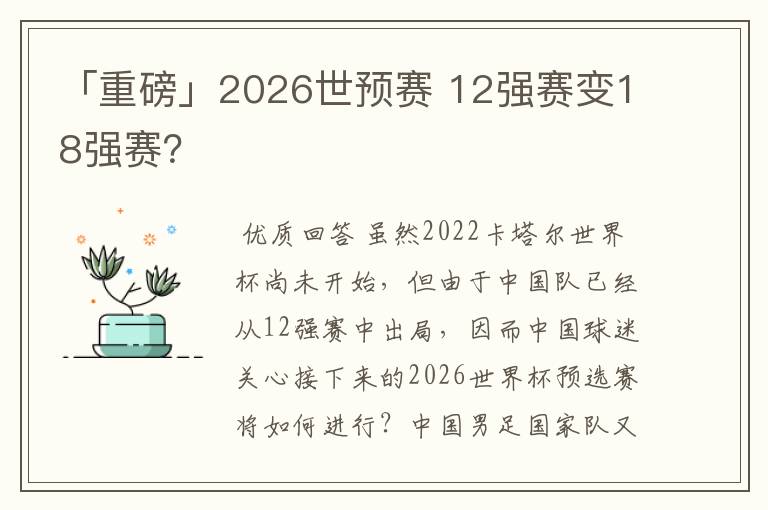 「重磅」2026世预赛 12强赛变18强赛?

优质回答 虽然2022卡塔尔世界杯尚未开始，但由于中国队已经从12强赛中出局，因而中国球迷关心接下来的2026世界杯预选赛将如何进行？中国男足国家队又